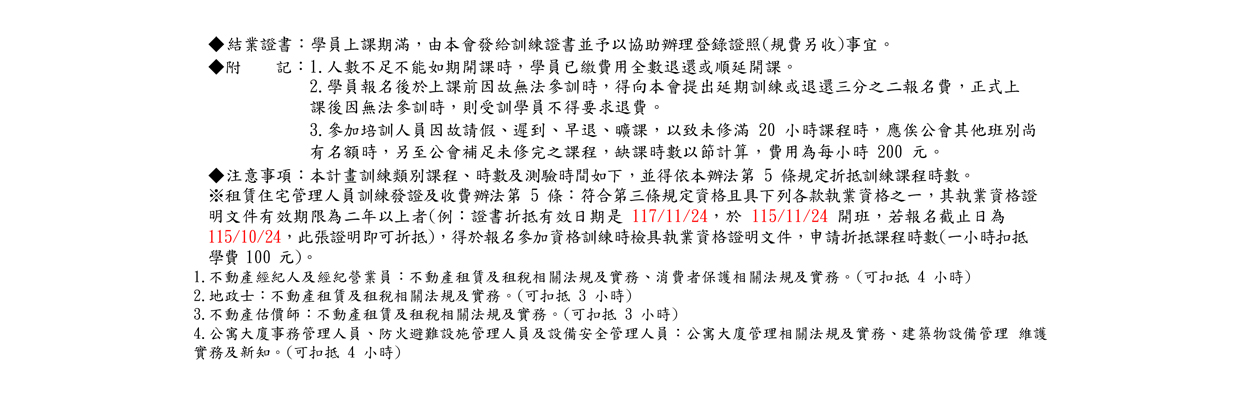 ◆結業證書：學員上課期滿，由本會發給訓練證書並予以協助辦理登錄證照(規費另收)事宜。

◆附　　記：1.人數不足不能如期開課時，學員已繳費用全數退還或順延開課。
2.學員報名後於上課前因故無法參訓時，得向本會提出延期訓練或退還三分之二報名費，正式上課後因無法參訓時，則受訓學員不得要求退費。
3.參加培訓人員因故請假、遲到、早退、曠課，以致未修滿20小時課程時，應俟公會其他班別尚有名額時，另至公會補足未修完之課程，缺課時數以節計算，費用為每小時200元。

◆注意事項：本計畫訓練類別課程、時數及測驗時間如下，並得依本辦法第5條規定折抵訓練課程時數。

※租賃住宅管理人員訓練發證及收費辦法第5條：符合第三條規定資格且具下列各款執業資格之一，其執業資格證明文件有效期限為二年以上者(例：證書折抵有效日期是117/11/24，於115/11/24開班，若報名截止日為115/10/24，此張證明即可折抵)，得於報名參加資格訓練時檢具執業資格證明文件，申請折抵課程時數(一小時扣抵學費100元)。

1.不動產經紀人及經紀營業員：不動產租賃及租稅相關法規及實務、消費者保護相關法規及實務。(可扣抵4小時)
2.地政士：不動產租賃及租稅相關法規及實務。(可扣抵3小時)
3.不動產估價師：不動產租賃及租稅相關法規及實務。(可扣抵3小時)
4.公寓大廈事務管理人員、防火避難設施管理人員及設備安全管理人員：公寓大廈管理相關法規及實務、建築物設備管理 維護實務及新知。(可扣抵4小時)